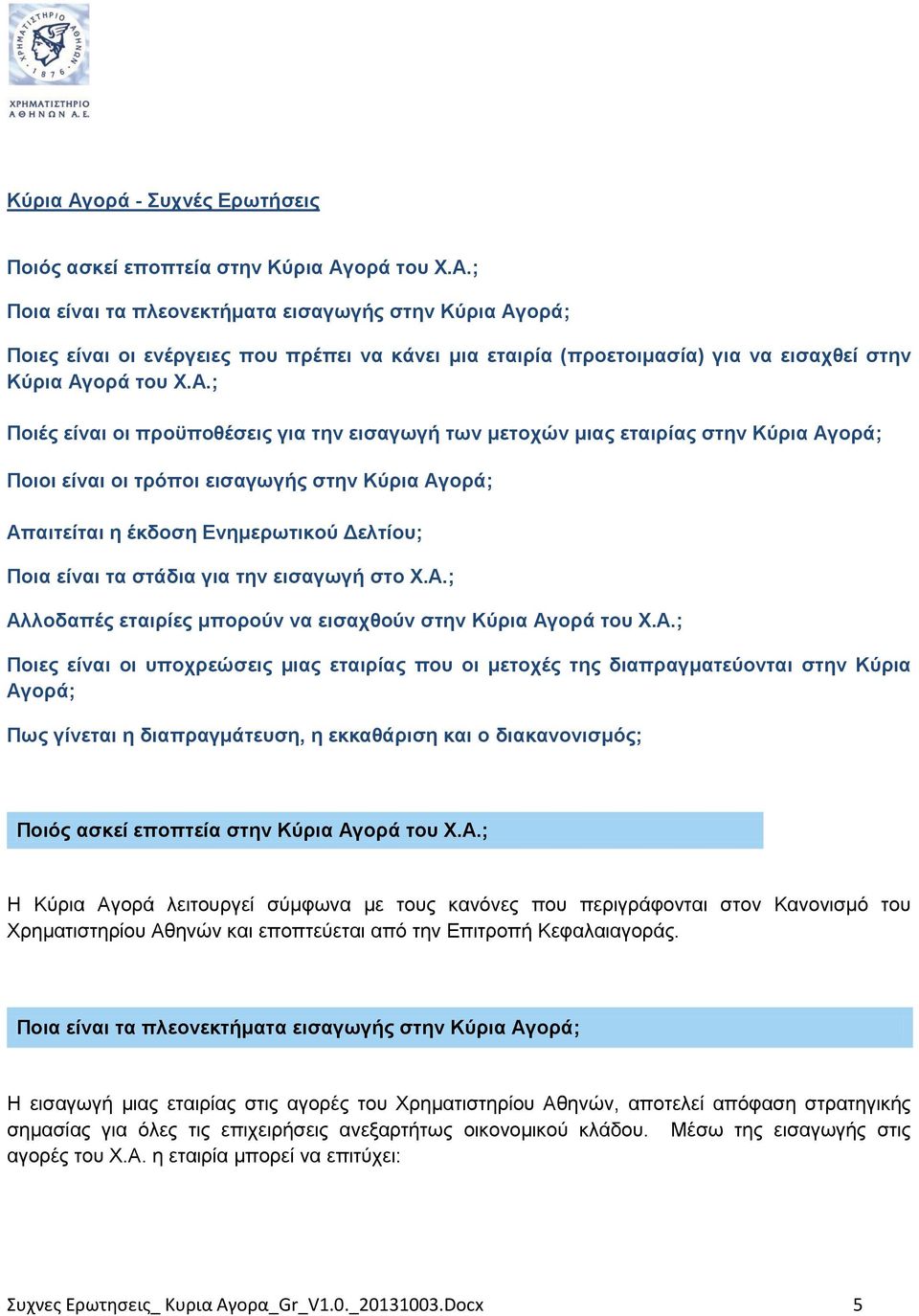 ΧΡΗΜΑΤΙΣΤΗΡΙΟ ΑΘΗΝΩΝ 1876

ΧΡΗΜΑΤΙΣΤΗΡΙΟ ΑΘΗΝΩΝ Α.Ε.

Κύρια Αγορά - Συχνές Ερωτήσεις

Ποιός ασκεί εποπτεία στην Κύρια Αγορά του Χ.Α.;

Ποια είναι τα πλεονεκτήματα εισαγωγής στην Κύρια Αγορά;

Ποιες είναι οι ενέργειες που πρέπει να κάνει μια εταιρία (προετοιμασία) για να εισαχθεί στην Κύρια Αγορά του Χ.Α.;

Ποιές είναι οι προϋποθέσεις για την εισαγωγή των μετοχών μιας εταιρίας στην Κύρια Αγορά;

Ποιοι είναι οι τρόποι εισαγωγής στην Κύρια Αγορά;

Απαιτείται η έκδοση Ενημερωτικού Δελτίου;

Ποια είναι τα στάδια για την εισαγωγή στο Χ.Α.;

Αλλοδαπές εταιρίες μπορούν να εισαχθούν στην Κύρια Αγορά του Χ.Α.;

Ποιες είναι οι υποχρεώσεις μιας εταιρίας που οι μετοχές της διαπραγματεύονται στην Κύρια Αγορά;

Πως γίνεται η διαπραγμάτευση, η εκκαθάριση και ο διακανονισμός;

Ποιός ασκεί εποπτεία στην Κύρια Αγορά του Χ.Α.;

Η Κύρια Αγορά λειτουργεί σύμφωνα με τους κανόνες που περιγράφονται στον Κανονισμό του Χρηματιστηρίου Αθηνών και εποπτεύεται από την Επιτροπή Κεφαλαιαγοράς.

Ποια είναι τα πλεονεκτήματα εισαγωγής στην Κύρια Αγορά;

Η εισαγωγή μιας εταιρίας στις αγορές του Χρηματιστηρίου Αθηνών, αποτελεί απόφαση στρατηγικής σημασίας για όλες τις επιχειρήσεις ανεξαρτήτως οικονομικού κλάδου. Μέσω της εισαγωγής στις αγορές του Χ.Α. η εταιρία μπορεί να επιτύχει:

Συχνες Ερωτησεις_ Κυρια Αγορα_Gr_V1.0._20131003.Docx 5